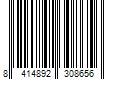 8 414892 308656